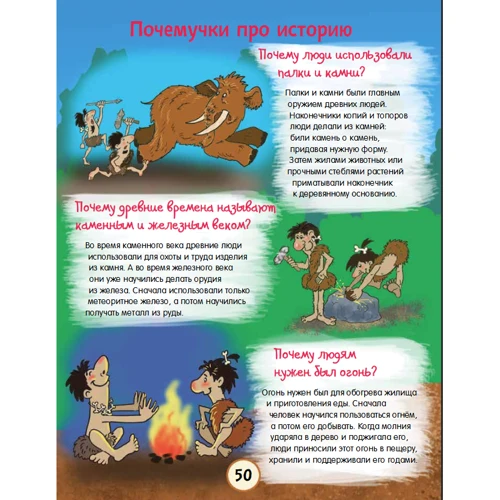 Почемучки про историю

Почему люди использовали палки и камни?

Палки и камни были главным оружием древних людей. Наконечники копий и топоров люди делали из камней: били камень о камень, придавая нужную форму. Затем жилами животных или прочными стеблями растений приматывали наконечник к деревянному основанию.

Почему древние времена называют каменным и железным веком?

Во время каменного века древние люди использовали для охоты и труда изделия из камня. А во время железного века они уже научились делать орудия из железа. Сначала использовали только метеоритное железо, а потом научились получать металл из руды.

Почему людям нужен был огонь?

Огонь нужен был для обогрева жилища и приготовления еды. Сначала человек научился пользоваться огнём, а потом его добывать. Когда молния ударяла в дерево и поджигала его, люди приносили этот огонь в пещеру, хранили и поддерживали его годами.

50